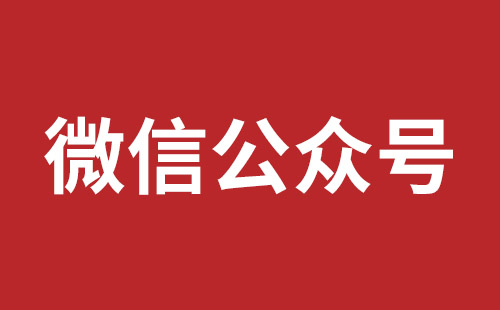 微信公众号